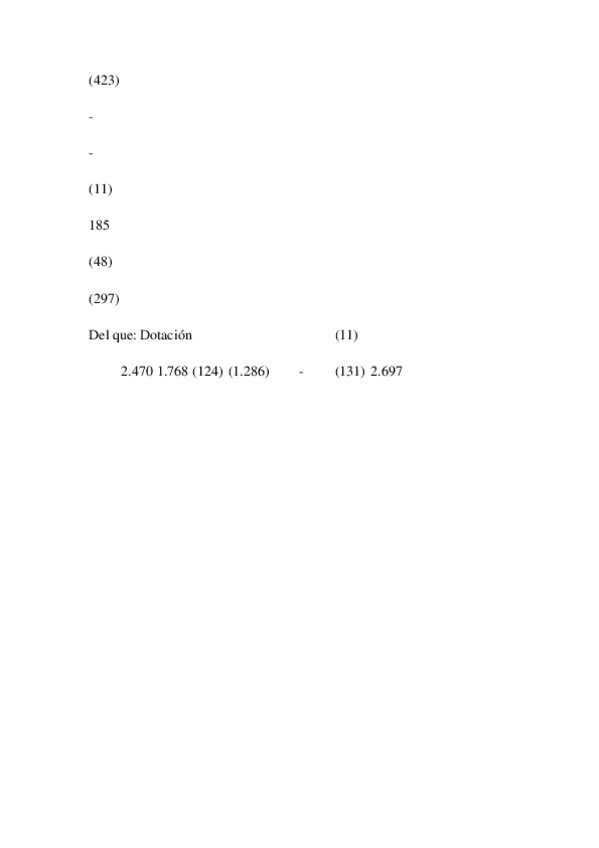 (423)

-

-

(11)

185

(48)

(297)

Del que: Dotación (11)

2.470 1.768 (124) (1.286) - (131) 2.697